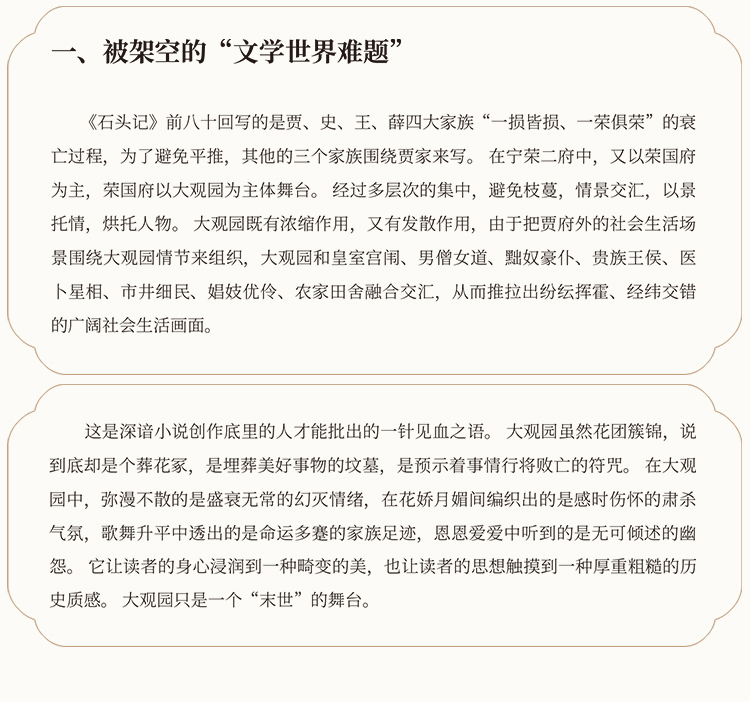 一、被架空的“文学世界难题”

《石头记》前八十回写的是贾、史、王、薛四大家族“一损皆损、一荣俱荣”的衰亡过程，为了避免平推，其他的三个家族围绕贾家来写。在宁荣二府中，又以荣国府为主，荣国府以大观园为主体舞台。经过多层次的集中，避免枝蔓，情景交汇，以景托情，烘托人物。大观园既有浓缩作用，又有发散作用，由于把贾府外的社会生活场景围绕大观园情节来组织，大观园和皇室宫闱、男僧女道、黠奴豪仆、贵族王侯、医卜星相、市井细民、娼妓优伶、农家田舍融合交汇，从而推拉出纷纭挥霍、经纬交错的广阔社会生活画面。

这是深谙小说创作底里的人才能批出的一针见血之语。大观园虽然花团簇锦，说到底却是个葬花冢，是埋葬美好事物的坟墓，是预示着事情行将败亡的符咒。在大观园中，弥漫不散的是盛衰无常的幻灭情绪，在花娇月媚间编织出的是感时伤怀的肃杀气氛，歌舞升平中透出的是命运多蹇的家族足迹，恩恩爱爱中听到的是无可倾述的幽怨。它让读者的身心浸润到一种畸变的美，也让读者的思想触摸到一种厚重粗糙的历史质感。大观园只是一个“末世”的舞台。